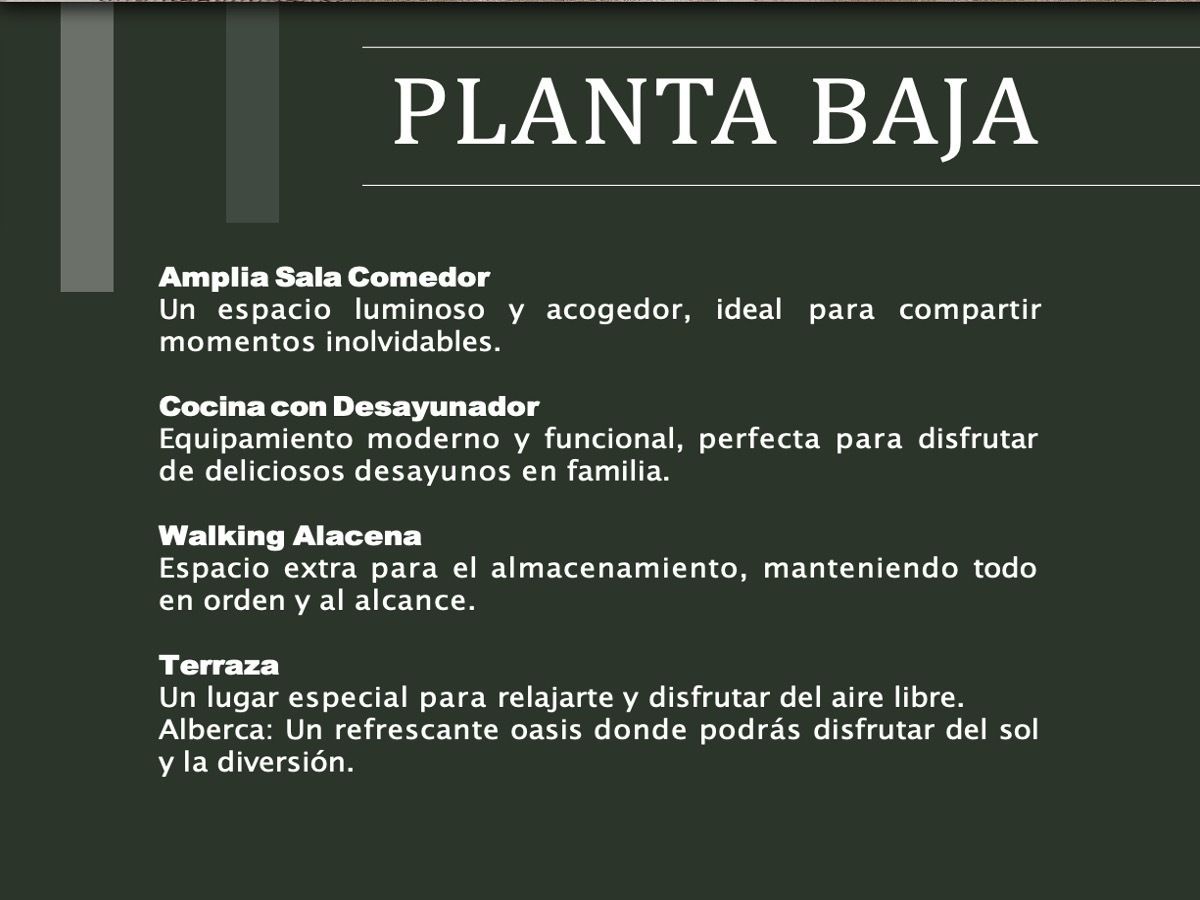 PLANTA BAJA

Amplia Sala Comedor
Un espacio luminoso y acogedor, ideal para compartir momentos inolvidables.

Cocina con Desayunador
Equipamiento moderno y funcional, perfecta para disfrutar de deliciosos desayunos en familia.

Walking Alacena
Espacio extra para el almacenamiento, manteniendo todo en orden y al alcance.

Terraza
Un lugar especial para relajarte y disfrutar del aire libre.
Alberca: Un refrescante oasis donde podrás disfrutar del sol y la diversión.